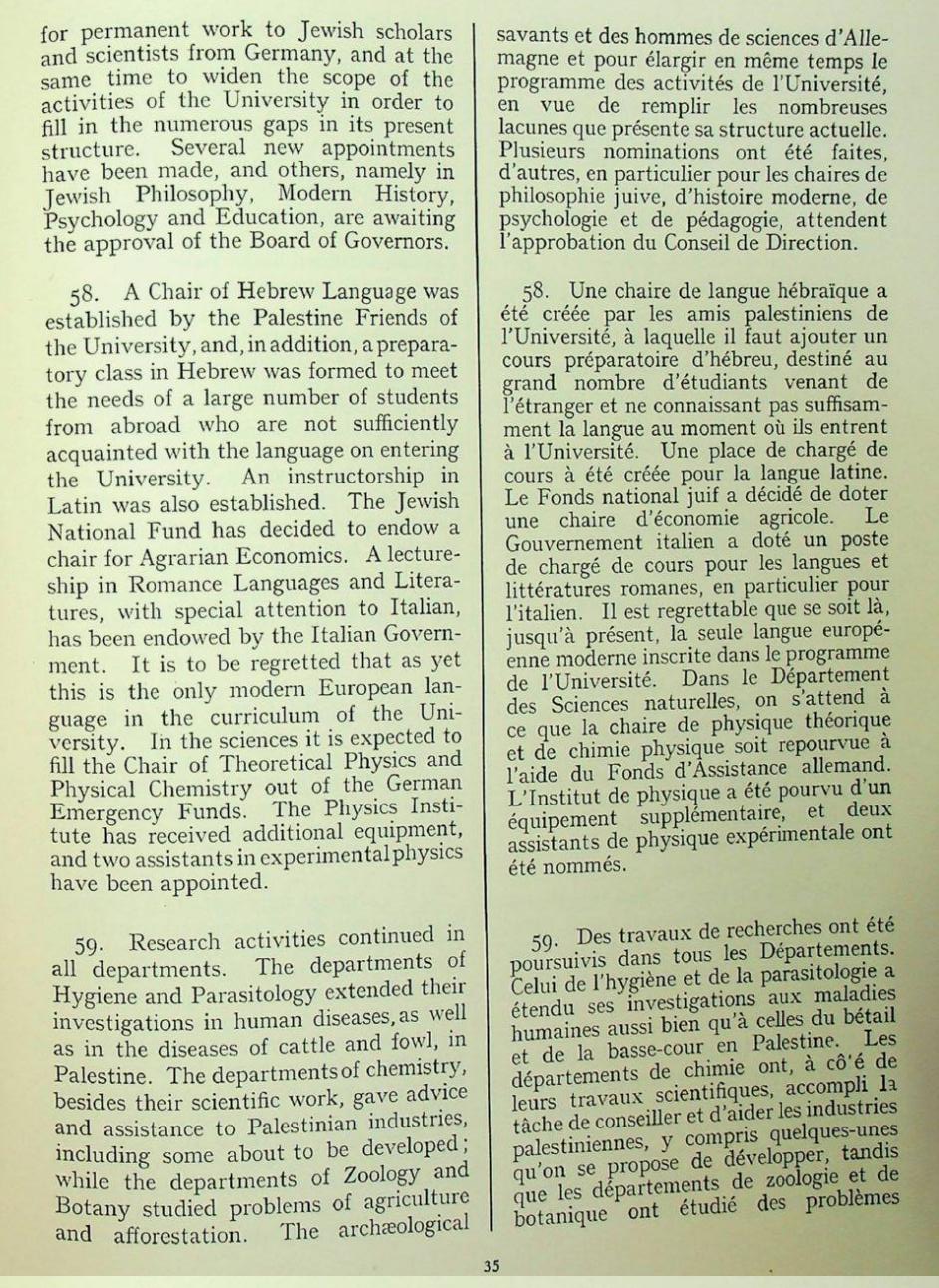 for permanent work to Jewish scholars and scientists from Germany, and at the same time to widen the scope of the activities of the University in order to fill in the numerous gaps in its present structure. Several new appointments have been made, and others, namely in Jewish Philosophy, Modern History, Psychology and Education, are awaiting the approval of the Board of Governors.

58. A Chair of Hebrew Language was established by the Palestine Friends of the University, and, in addition, a preparatory class in Hebrew was formed to meet the needs of a large number of students from abroad who are not sufficiently acquainted with the language on entering the University. An instructorship in Latin was also established. The Jewish National Fund has decided to endow a chair for Agrarian Economics. A lectureship in Romance Languages and Literatures, with special attention to Italian, has been endowed by the Italian Government. It is to be regretted that as yet this is the only modern European language in the curriculum of the University. In the sciences it is expected to fill the Chair of Theoretical Physics and Physical Chemistry out of the German Emergency Funds. The Physics Institute has received additional equipment, and two assistants in experimental physics have been appointed.

59. Research activities continued in all departments. The departments of Hygiene and Parasitology extended their investigations in human diseases, as well as in the diseases of cattle and fowl, in Palestine. The departments of chemistry, besides their scientific work, gave advice and assistance to Palestinian industries, including some about to be developed; while the departments of Zoology and Botany studied problems of agriculture and afforestation. The archæological

savants et des hommes de sciences d'Allemagne et pour élargir en même temps le programme des activités de l'Université, en vue de remplir les nombreuses lacunes que présente sa structure actuelle. Plusieurs nominations ont été faites, d'autres, en particulier pour les chaires de philosophie juive, d'histoire moderne, de psychologie et de pédagogie, attendent l'approbation du Conseil de Direction.

58. Une chaire de langue hébraïque a été créée par les amis palestiniens de l'Université, à laquelle il faut ajouter un cours préparatoire d'hébreu, destiné au grand nombre d'étudiants venant de l'étranger et ne connaissant pas suffisamment la langue au moment où ils entrent à l'Université. Une place de chargé de cours à été créée pour la langue latine. Le Fonds national juif a décidé de doter une chaire d'économie agricole. Le Gouvernement italien a doté un poste de chargé de cours pour les langues et littératures romanes, en particulier pour l'italien. Il est regrettable que se soit là, jusqu'à présent, la seule langue européenne moderne inscrite dans le programme de l'Université. Dans le Département des Sciences naturelles, on s'attend à ce que la chaire de physique théorique et de chimie physique soit repourvue à l'aide du Fonds d'Assistance allemand. L'Institut de physique a été pourvu d'un équipement supplémentaire, et deux assistants de physique expérimentale ont été nommés.

59. Des travaux de recherches ont été poursuivis dans tous les Départements. Celui de l'hygiène et de la parasitologie a étendu ses investigations aux maladies humaines aussi bien qu'à celles du bétail et de la basse-cour en Palestine. Les départements de chimie ont, à côté de leurs travaux scientifiques, accompli la tâche de conseiller et d'aider les industries palestiniennes, y compris quelques-unes qu'on se propose de développer, tandis que les départements de zoologie et de botanique ont étudié des problèmes

35